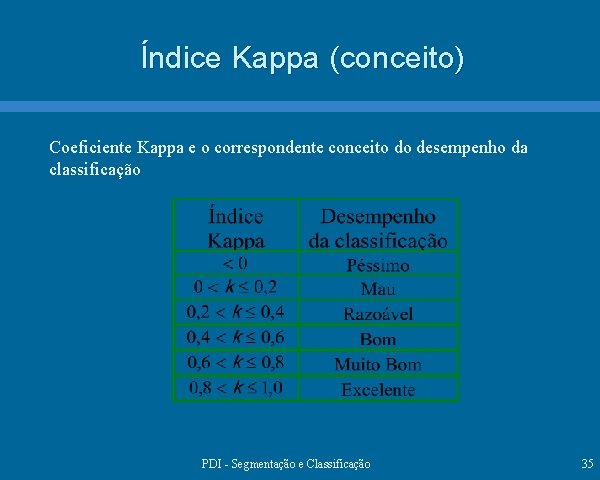 Índice Kappa (conceito)

Coeficiente Kappa e o correspondente conceito do desempenho da classificação

| Índice Kappa | Desempenho da classificação |
|---|---|
| $< 0$ | Péssimo |
| $0 < k \leq 0,2$ | Mau |
| $0,2 < k \leq 0,4$ | Razoável |
| $0,4 < k \leq 0,6$ | Bom |
| $0,6 < k \leq 0,8$ | Muito Bom |
| $0,8 < k \leq 1,0$ | Excelente |

PDI - Segmentação e Classificação

35